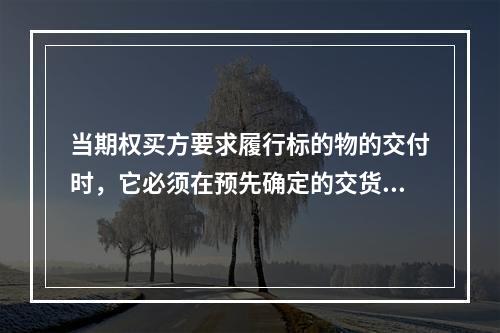 当期权买方要求履行标的物的交付时，它必须在预先确定的交货...